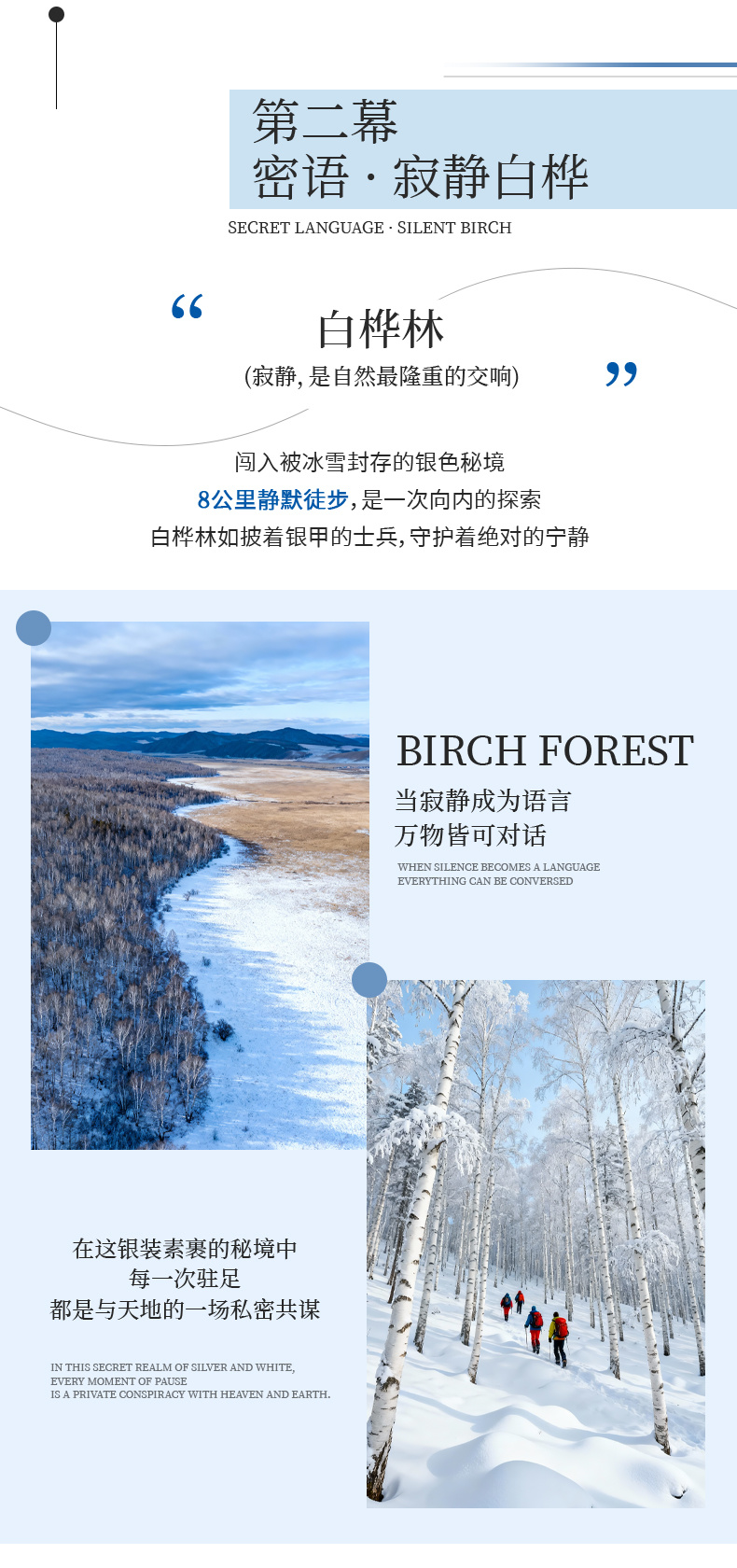 第二幕
密语·寂静白桦

SECRET LANGUAGE · SILENT BIRCH

“

白桦林

(寂静,是自然最隆重的交响)

”

闯入被冰雪封存的银色秘境

8公里静默徒步,是一次向内的探索

白桦林如披着银甲的士兵,守护着绝对的宁静

BIRCH FOREST

当寂静成为语言
万物皆可对话

WHEN SILENCE BECOMES A LANGUAGE
EVERYTHING CAN BE CONVERSED

在这银装素裹的秘境中
每一次驻足
都是与天地的一场私密共谋

IN THIS SECRET REALM OF SILVER AND WHITE,
EVERY MOMENT OF PAUSE
IS A PRIVATE CONSPIRACY WITH HEAVEN AND EARTH.